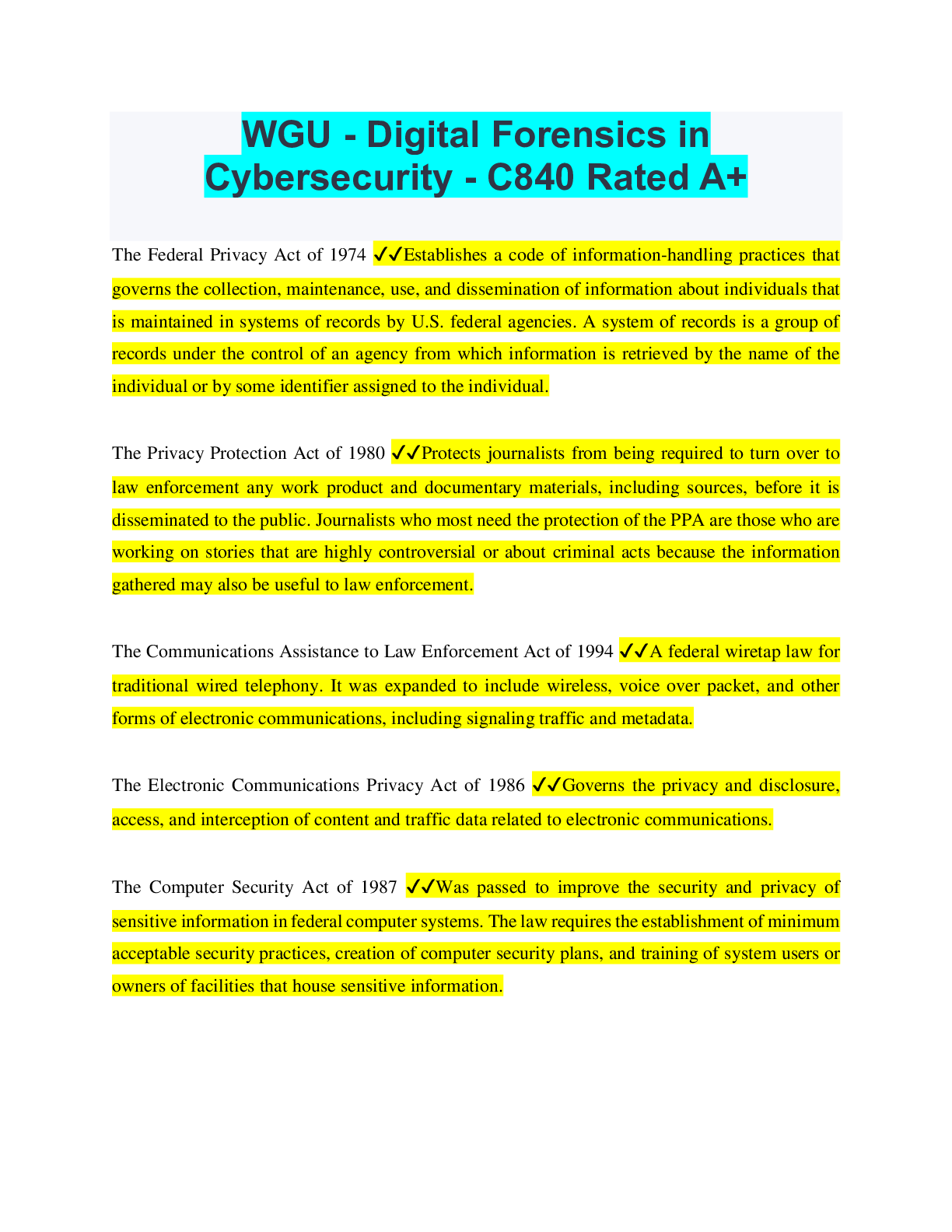 WGU - Digital Forensics in Cybersecurity - C840 Rated A+

The Federal Privacy Act of 1974 ✔✔Establishes a code of information-handling practices that governs the collection, maintenance, use, and dissemination of information about individuals that is maintained in systems of records by U.S. federal agencies. A system of records is a group of records under the control of an agency from which information is retrieved by the name of the individual or by some identifier assigned to the individual.

The Privacy Protection Act of 1980 ✔✔Protects journalists from being required to turn over to law enforcement any work product and documentary materials, including sources, before it is disseminated to the public. Journalists who most need the protection of the PPA are those who are working on stories that are highly controversial or about criminal acts because the information gathered may also be useful to law enforcement.

The Communications Assistance to Law Enforcement Act of 1994 ✔✔A federal wiretap law for traditional wired telephony. It was expanded to include wireless, voice over packet, and other forms of electronic communications, including signaling traffic and metadata.

The Electronic Communications Privacy Act of 1986 ✔✔Governs the privacy and disclosure, access, and interception of content and traffic data related to electronic communications.

The Computer Security Act of 1987 ✔✔Was passed to improve the security and privacy of sensitive information in federal computer systems. The law requires the establishment of minimum acceptable security practices, creation of computer security plans, and training of system users or owners of facilities that house sensitive information.